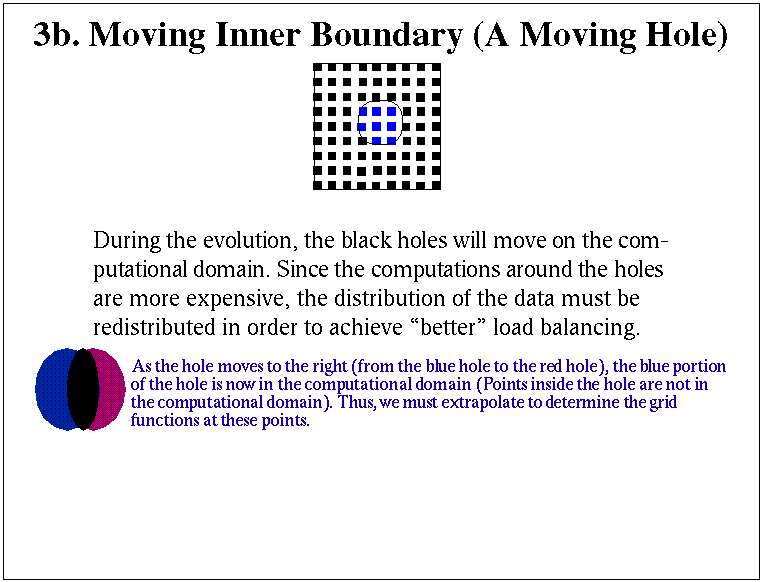 3b. Moving Inner Boundary (A Moving Hole)

During the evolution, the black holes will move on the computational domain. Since the computations around the holes are more expensive, the distribution of the data must be redistributed in order to achieve “better” load balancing.

As the hole moves to the right (from the blue hole to the red hole), the blue portion of the hole is now in the computational domain (Points inside the hole are not in the computational domain). Thus, we must extrapolate to determine the grid functions at these points.